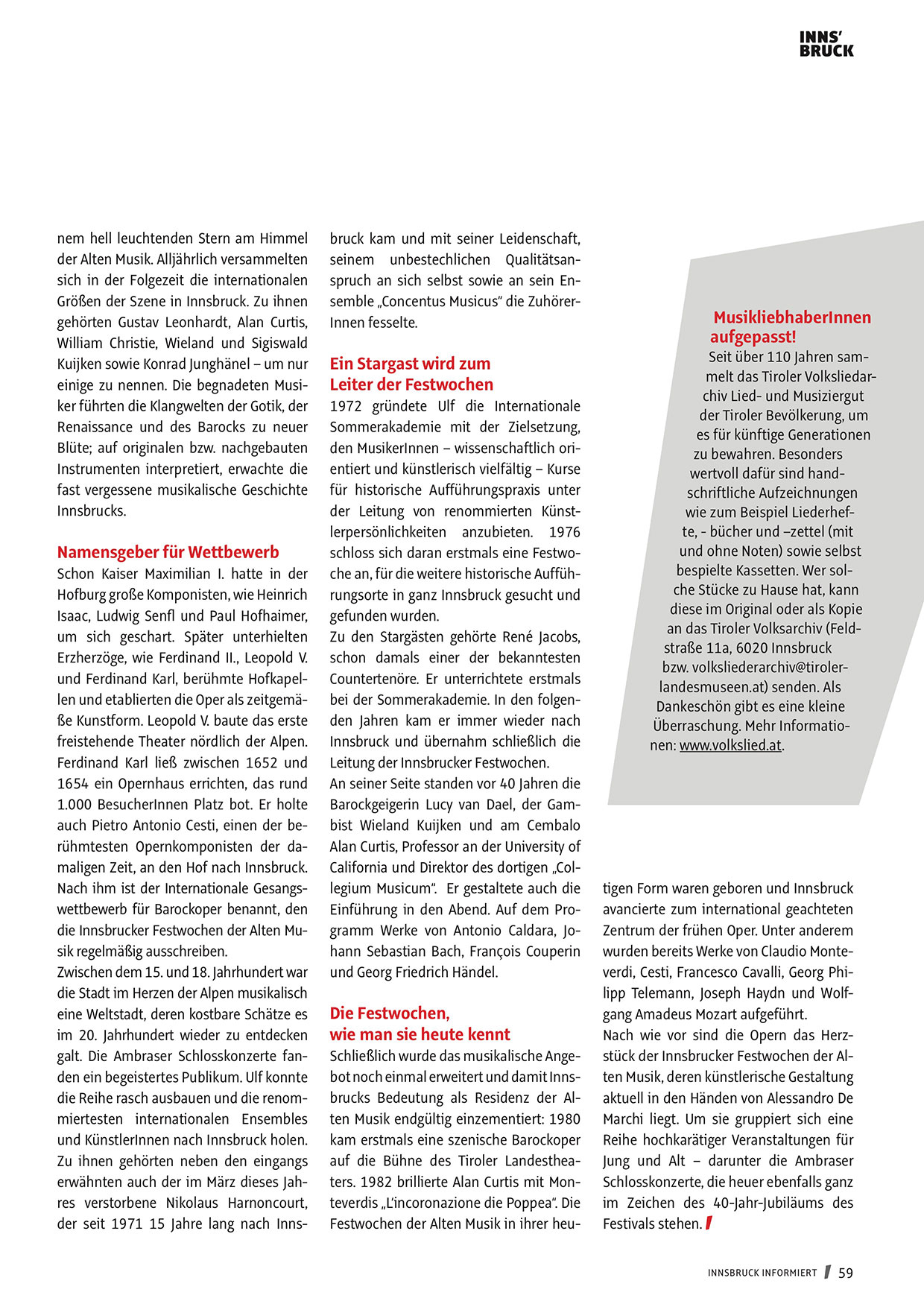 INNS'
BRUCK

nem hell leuchtenden Stern am Himmel der Alten Musik. Alljährlich versammelten sich in der Folgezeit die internationalen Größen der Szene in Innsbruck. Zu ihnen gehörten Gustav Leonhardt, Alan Curtis, William Christie, Wieland und Sigiswald Kuijken sowie Konrad Junghänel – um nur einige zu nennen. Die begnadeten Musiker führten die Klangwelten der Gotik, der Renaissance und des Barocks zu neuer Blüte; auf originalen bzw. nachgebauten Instrumenten interpretiert, erwachte die fast vergessene musikalische Geschichte Innsbrucks.

Namensgeber für Wettbewerb

Schon Kaiser Maximilian I. hatte in der Hofburg große Komponisten, wie Heinrich Isaac, Ludwig Senfl und Paul Hofhaimer, um sich geschart. Später unterhielten Erzherzöge, wie Ferdinand II., Leopold V. und Ferdinand Karl, berühmte Hofkapellen und etablierten die Oper als zeitgemäße Kunstform. Leopold V. baute das erste freistehende Theater nördlich der Alpen. Ferdinand Karl ließ zwischen 1652 und 1654 ein Opernhaus errichten, das rund 1.000 BesucherInnen Platz bot. Er holte auch Pietro Antonio Cesti, einen der berühmtesten Opernkomponisten der damaligen Zeit, an den Hof nach Innsbruck. Nach ihm ist der Internationale Gesangswettbewerb für Barockoper benannt, den die Innsbrucker Festwochen der Alten Musik regelmäßig ausschreiben.
Zwischen dem 15. und 18. Jahrhundert war die Stadt im Herzen der Alpen musikalisch eine Weltstadt, deren kostbare Schätze es im 20. Jahrhundert wieder zu entdecken galt. Die Ambraser Schlosskonzerte fanden ein begeistertes Publikum. Ulf konnte die Reihe rasch ausbauen und die renommiertesten internationalen Ensembles und KünstlerInnen nach Innsbruck holen. Zu ihnen gehörten neben den eingangs erwähnten auch der im März dieses Jahres verstorbene Nikolaus Harnoncourt, der seit 1971 15 Jahre lang nach Innsbruck kam und mit seiner Leidenschaft, seinem unbestechlichen Qualitätsanspruch an sich selbst sowie an sein Ensemble „Concentus Musicus" die ZuhörerInnen fesselte.

Ein Stargast wird zum Leiter der Festwochen

1972 gründete Ulf die Internationale Sommerakademie mit der Zielsetzung, den MusikerInnen – wissenschaftlich orientiert und künstlerisch vielfältig – Kurse für historische Aufführungspraxis unter der Leitung von renommierten Künstlerpersönlichkeiten anzubieten. 1976 schloss sich daran erstmals eine Festwoche an, für die weitere historische Aufführungsorte in ganz Innsbruck gesucht und gefunden wurden.
Zu den Stargästen gehörte René Jacobs, schon damals einer der bekanntesten Countertenöre. Er unterrichtete erstmals bei der Sommerakademie. In den folgenden Jahren kam er immer wieder nach Innsbruck und übernahm schließlich die Leitung der Innsbrucker Festwochen.
An seiner Seite standen vor 40 Jahren die Barockgeigerin Lucy van Dael, der Gambist Wieland Kuijken und am Cembalo Alan Curtis, Professor an der University of California und Direktor des dortigen „Collegium Musicum". Er gestaltete auch die Einführung in den Abend. Auf dem Programm Werke von Antonio Caldara, Johann Sebastian Bach, François Couperin und Georg Friedrich Händel.

Die Festwochen, wie man sie heute kennt

Schließlich wurde das musikalische Angebot noch einmal erweitert und damit Innsbrucks Bedeutung als Residenz der Alten Musik endgültig einzementiert: 1980 kam erstmals eine szenische Barockoper auf die Bühne des Tiroler Landestheaters. 1982 brillierte Alan Curtis mit Monteverdis „L'incoronazione die Poppea". Die Festwochen der Alten Musik in ihrer heutigen Form waren geboren und Innsbruck avancierte zum international geachteten Zentrum der frühen Oper. Unter anderem wurden bereits Werke von Claudio Monteverdi, Cesti, Francesco Cavalli, Georg Philipp Telemann, Joseph Haydn und Wolfgang Amadeus Mozart aufgeführt.
Nach wie vor sind die Opern das Herzstück der Innsbrucker Festwochen der Alten Musik, deren künstlerische Gestaltung aktuell in den Händen von Alessandro De Marchi liegt. Um sie gruppiert sich eine Reihe hochkarätiger Veranstaltungen für Jung und Alt – darunter die Ambraser Schlosskonzerte, die heuer ebenfalls ganz im Zeichen des 40-Jahr-Jubiläums des Festivals stehen.

MusikliebhaberInnen aufgepasst!
Seit über 110 Jahren sammelt das Tiroler Volksliedarchiv Lied- und Musiziergut der Tiroler Bevölkerung, um es für künftige Generationen zu bewahren. Besonders wertvoll dafür sind handschriftliche Aufzeichnungen wie zum Beispiel Liederhefte, - bücher und –zettel (mit und ohne Noten) sowie selbst bespielte Kassetten. Wer solche Stücke zu Hause hat, kann diese im Original oder als Kopie an das Tiroler Volksarchiv (Feldstraße 11a, 6020 Innsbruck bzw. volksliederarchiv@tiroler-landesmuseen.at) senden. Als Dankeschön gibt es eine kleine Überraschung. Mehr Informationen: www.volkslied.at.

INNSBRUCK INFORMIERT 59